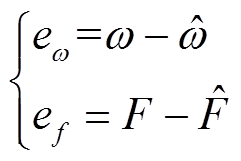 $\begin{cases} e_{\omega} = \omega - \hat{\omega} \\ e_{f} = F - \hat{F} \end{cases}$